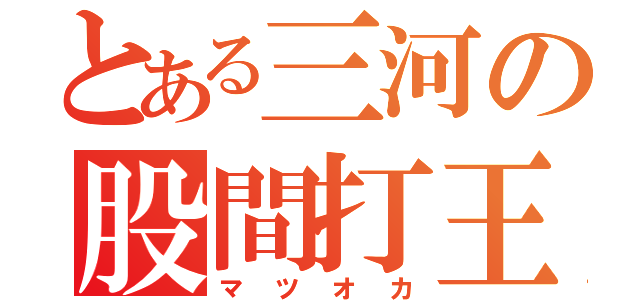 とある三河の
股間打王
マツオカ